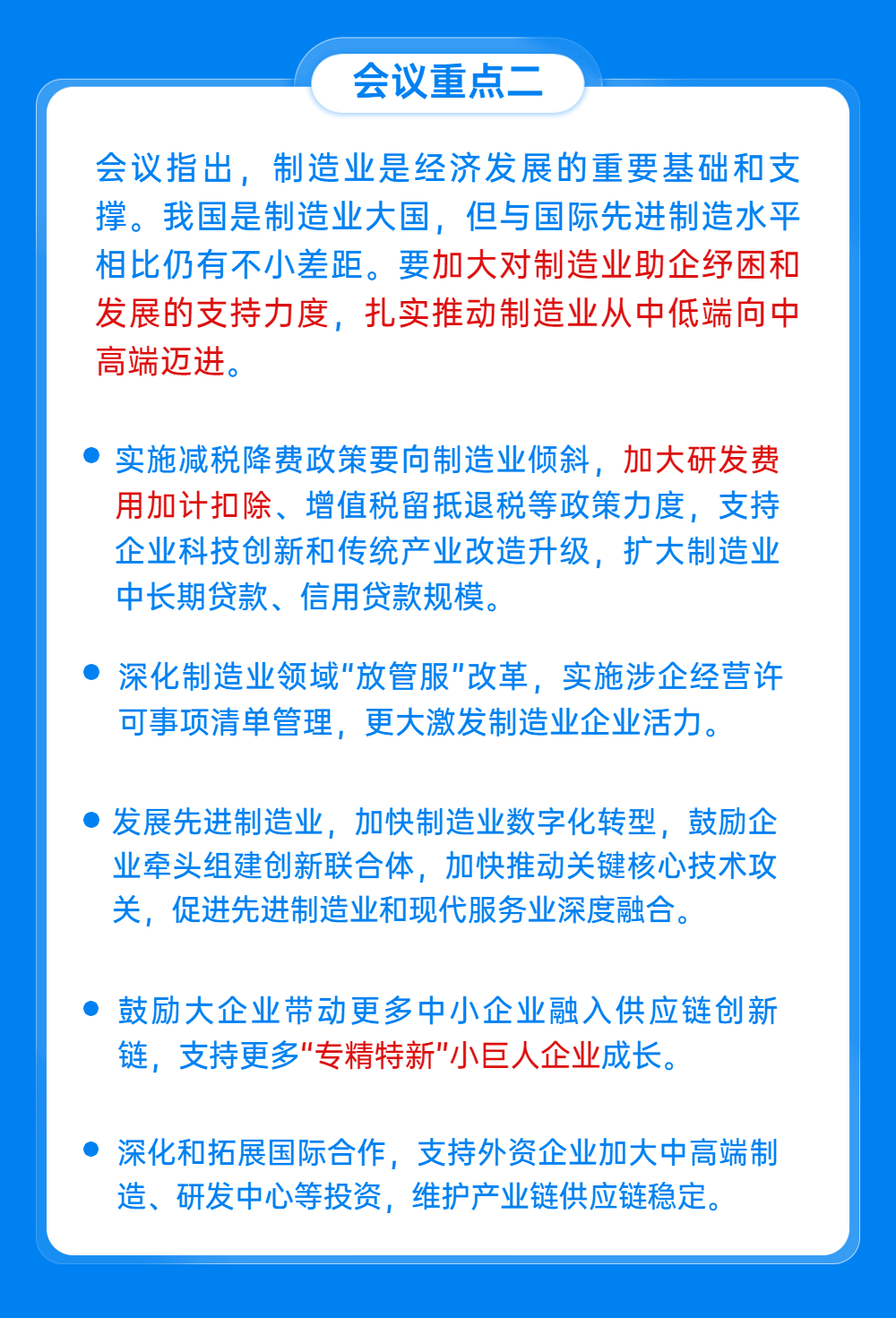 会议重点二

会议指出，制造业是经济发展的重要基础和支撑。我国是制造业大国，但与国际先进制造水平相比仍有不小差距。要加大对制造业助企纾困和发展的支持力度，扎实推动制造业从中低端向中高端迈进。

● 实施减税降费政策要向制造业倾斜，加大研发费用加计扣除、增值税留抵退税等政策力度，支持企业科技创新和传统产业改造升级，扩大制造业中长期贷款、信用贷款规模。

● 深化制造业领域“放管服”改革，实施涉企经营许可事项清单管理，更大激发制造业企业活力。

● 发展先进制造业，加快制造业数字化转型，鼓励企业牵头组建创新联合体，加快推动关键核心技术攻关，促进先进制造业和现代服务业深度融合。

● 鼓励大企业带动更多中小企业融入供应链创新链，支持更多“专精特新”小巨人企业成长。

● 深化和拓展国际合作，支持外资企业加大中高端制造、研发中心等投资，维护产业链供应链稳定。